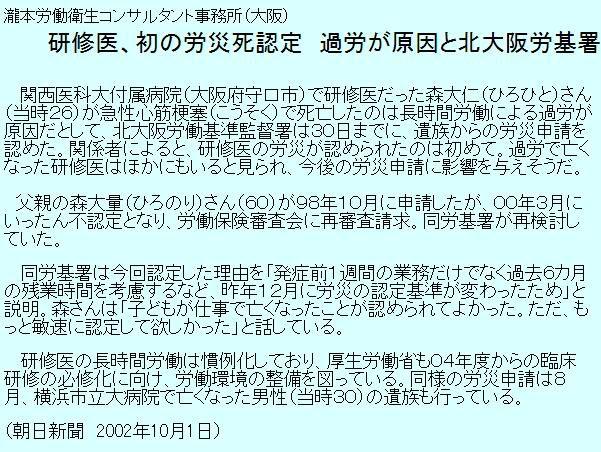 瀧本労働衛生コンサルタント事務所（大阪）

研修医、初の労災死認定　過労が原因と北大阪労基署

関西医科大付属病院（大阪府守口市）で研修医だった森大仁（ひろひと）さん（当時26）が急性心筋梗塞（こうそく）で死亡したのは長時間労働による過労が原因だとして、北大阪労働基準監督署は30日までに、遺族からの労災申請を認めた。関係者によると、研修医の労災が認められたのは初めて。過労で亡くなった研修医はほかにもいると見られ、今後の労災申請に影響を与えそうだ。

父親の森大量（ひろのり）さん（60）が98年10月に申請したが、00年3月にいったん不認定となり、労働保険審査会に再審査請求。同労基署が再検討していた。

同労基署は今回認定した理由を「発症前1週間の業務だけでなく過去6カ月の残業時間を考慮するなど、昨年12月に労災の認定基準が変わったため」と説明。森さんは「子どもが仕事で亡くなったことが認められてよかった。ただ、もっと敏速に認定して欲しかった」と話している。

研修医の長時間労働は慣例化しており、厚生労働省も04年度からの臨床研修の必修化に向け、労働環境の整備を図っている。同様の労災申請は8月、横浜市立大病院で亡くなった男性（当時30）の遺族も行っている。

（朝日新聞　2002年10月1日）